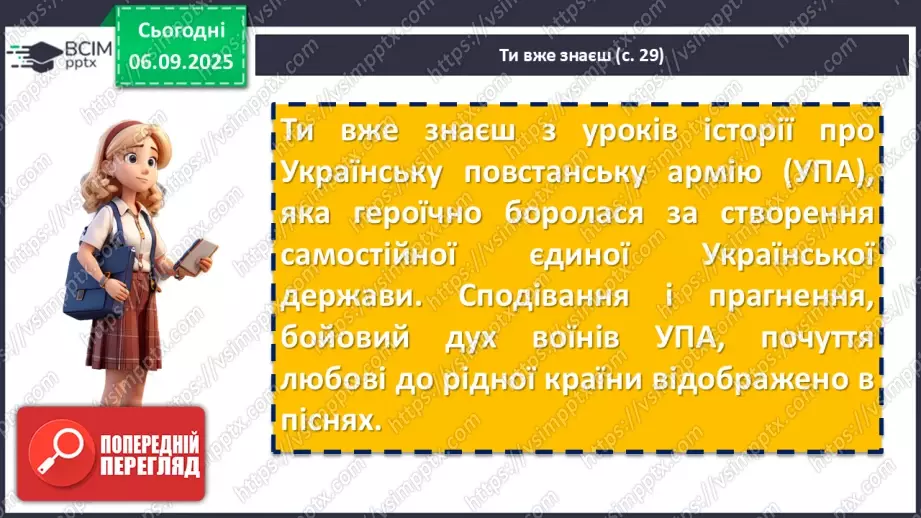 ВСІМ pptx

Сьогодні 06.09.2025

Ти вже знаєш (с. 29)

Ти вже знаєш з уроків історії про Українську повстанську армію (УПА), яка героїчно боролася за створення самостійної єдиної Української держави. Сподівання і прагнення, бойовий дух воїнів УПА, почуття любові до рідної країни відображено в піснях.

ПОПЕРЕДНІЙ ПЕРЕГЛЯД

https://vsimpptx.com